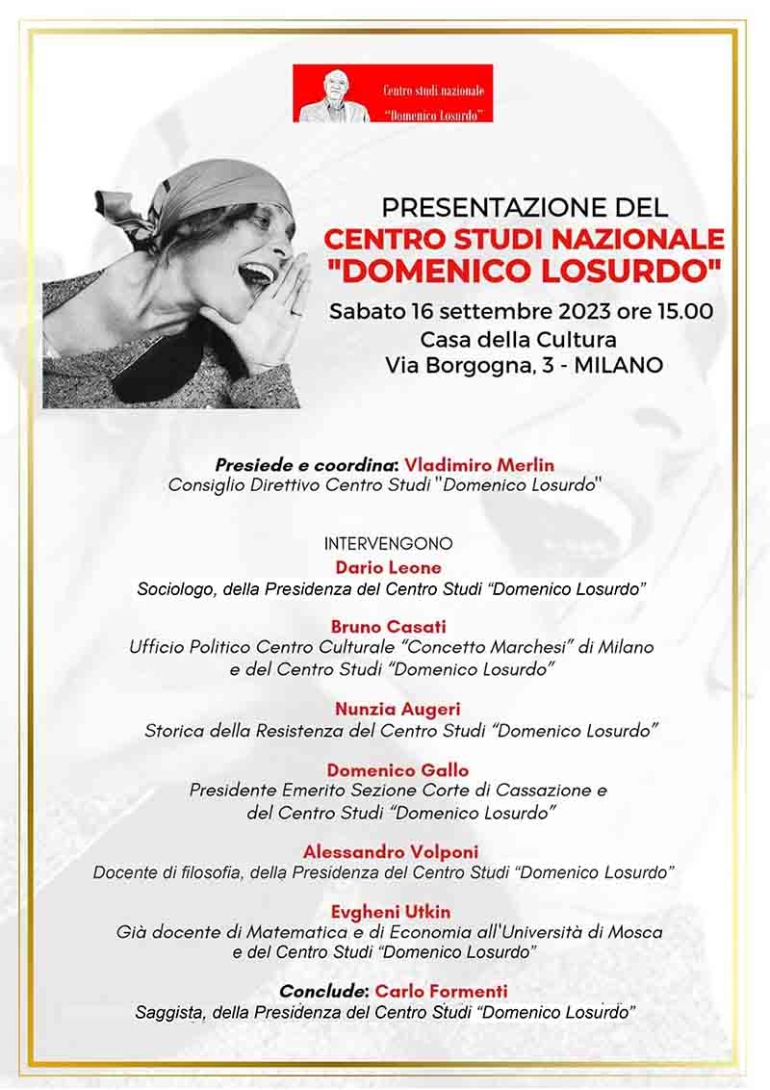 Centro studi nazionale
"Domenico Losurdo"

PRESENTAZIONE DEL
CENTRO STUDI NAZIONALE
"DOMENICO LOSURDO"

Sabato 16 settembre 2023 ore 15.00
Casa della Cultura
Via Borgogna, 3 - MILANO

Presiede e coordina: Vladimiro Merlin
Consiglio Direttivo Centro Studi "Domenico Losurdo"

INTERVENGONO

Dario Leone
Sociologo, della Presidenza del Centro Studi "Domenico Losurdo"

Bruno Casati
Ufficio Politico Centro Culturale "Concetto Marchesi" di Milano e del Centro Studi "Domenico Losurdo"

Nunzia Augeri
Storica della Resistenza del Centro Studi "Domenico Losurdo"

Domenico Gallo
Presidente Emerito Sezione Corte di Cassazione e del Centro Studi "Domenico Losurdo"

Alessandro Volponi
Docente di filosofia, della Presidenza del Centro Studi "Domenico Losurdo"

Evgheni Utkin
Già docente di Matematica e di Economia all'Università di Mosca e del Centro Studi "Domenico Losurdo"

Conclude: Carlo Formenti
Saggista, della Presidenza del Centro Studi "Domenico Losurdo"